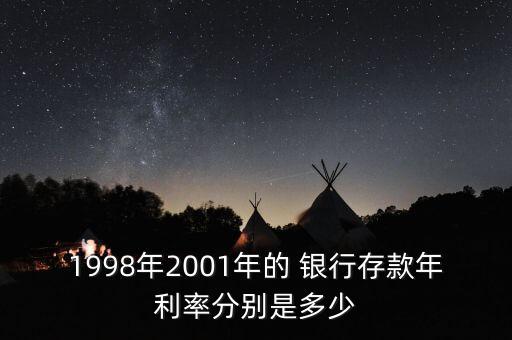 1998年2001年的 银行存款年利率分别是多少